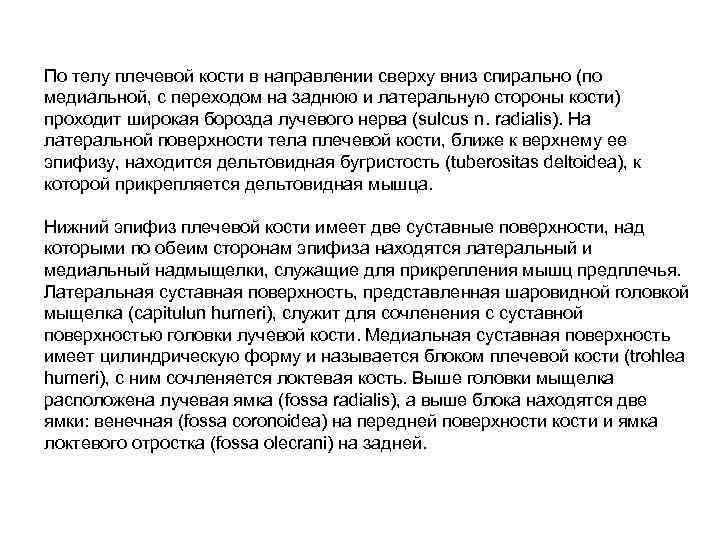 По телу плечевой кости в направлении сверху вниз спирально (по медиальной, с переходом на заднюю и латеральную стороны кости) проходит широкая борозда лучевого нерва (sulcus n. radialis). На латеральной поверхности тела плечевой кости, ближе к верхнему ее эпифизу, находится дельтовидная бугристость (tuberositas deltoidea), к которой прикрепляется дельтовидная мышца.

Нижний эпифиз плечевой кости имеет две суставные поверхности, над которыми по обеим сторонам эпифиза находятся латеральный и медиальный надмыщелки, служащие для прикрепления мышц предплечья. Латеральная суставная поверхность, представленная шаровидной головкой мыщелка (capitulun humeri), служит для сочленения с суставной поверхностью головки лучевой кости. Медиальная суставная поверхность имеет цилиндрическую форму и называется блоком плечевой кости (trohlea humeri), с ним сочленяется локтевая кость. Выше головки мыщелка расположена лучевая ямка (fossa radialis), а выше блока находятся две ямки: венечная (fossa coronoidea) на передней поверхности кости и ямка локтевого отростка (fossa olecrani) на задней.